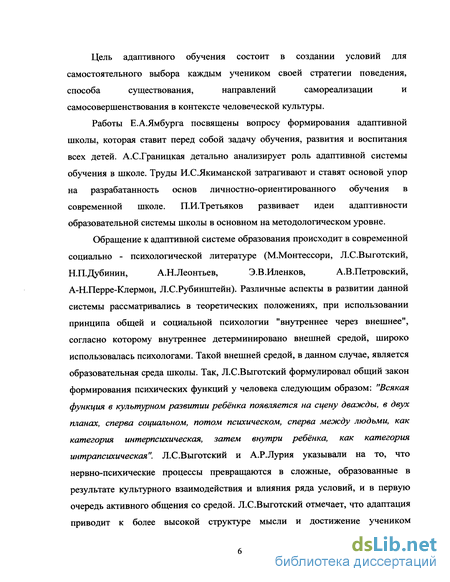 Цель адаптивного обучения состоит в создании условий для самостоятельного выбора каждым учеником своей стратегии поведения, способа существования, направлений самореализации и самосовершенствования в контексте человеческой культуры.

Работы Е.А.Ямбурга посвящены вопросу формирования адаптивной школы, которая ставит перед собой задачу обучения, развития и воспитания всех детей. А.С.Границкая детально анализирует роль адаптивной системы обучения в школе. Труды И.С.Якиманской затрагивают и ставят основой упор на разрабатанность основ личностно-ориентированного обучения в современной школе. П.И.Третьяков развивает идеи адаптивности образовательной системы школы в основном на методологическом уровне.

Обращение к адаптивной системе образования происходит в современной социально - психологической литературе (М.Монтессори, Л.С.Выготский, Н.П.Дубинин, А.Н.Леонтьев, Э.В.Иленков, А.В.Петровский, А-Н.Перре-Клермон, Л.С.Рубинштейн). Различные аспекты в развитии данной системы рассматривались в теоретических положениях, при использовании принципа общей и социальной психологии "внутреннее через внешнее", согласно которому внутреннее детерминировано внешней средой, широко использовалась психологами. Такой внешней средой, в данном случае, является образовательная среда школы. Так, Л.С.Выготский формулировал общий закон формирования психических функций у человека следующим образом: "Всякая функция в культурном развитии ребёнка появляется на сцену дважды, в двух планах, сперва социальном, потом психическом, сперва между людьми, как категория интерпсихическая, затем внутри ребёнка, как категория интрапсихическая". Л.С.Выготский и А.Р.Лурия указывали на то, что нервно-психические процессы превращаются в сложные, образованные в результате культурного взаимодействия и влияния ряда условий, и в первую очередь активного общения со средой. Л.С.Выготский отмечает, что адаптация приводит к более высокой структуре мысли и достижение учеником

6

dsLib.net
библиотека диссертаций